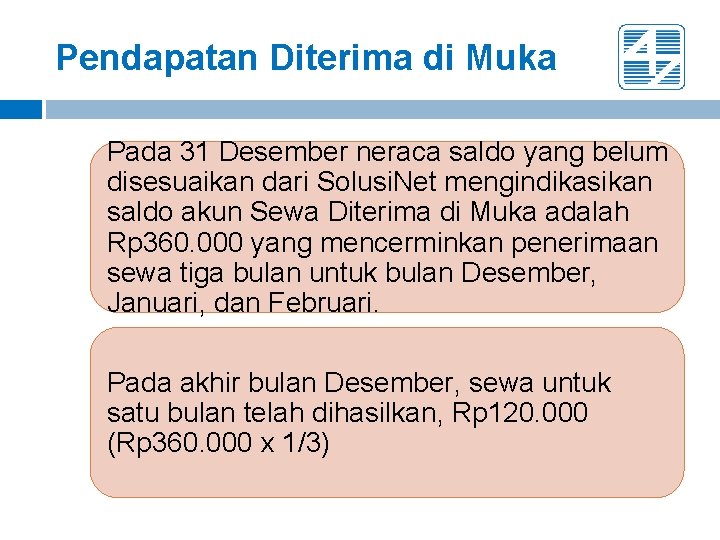 Pendapatan Diterima di Muka

Pada 31 Desember neraca saldo yang belum disesuaikan dari SolusiNet mengindikasikan saldo akun Sewa Diterima di Muka adalah Rp360.000 yang mencerminkan penerimaan sewa tiga bulan untuk bulan Desember, Januari, dan Februari.

Pada akhir bulan Desember, sewa untuk satu bulan telah dihasilkan, Rp120.000 (Rp360.000 x 1/3)